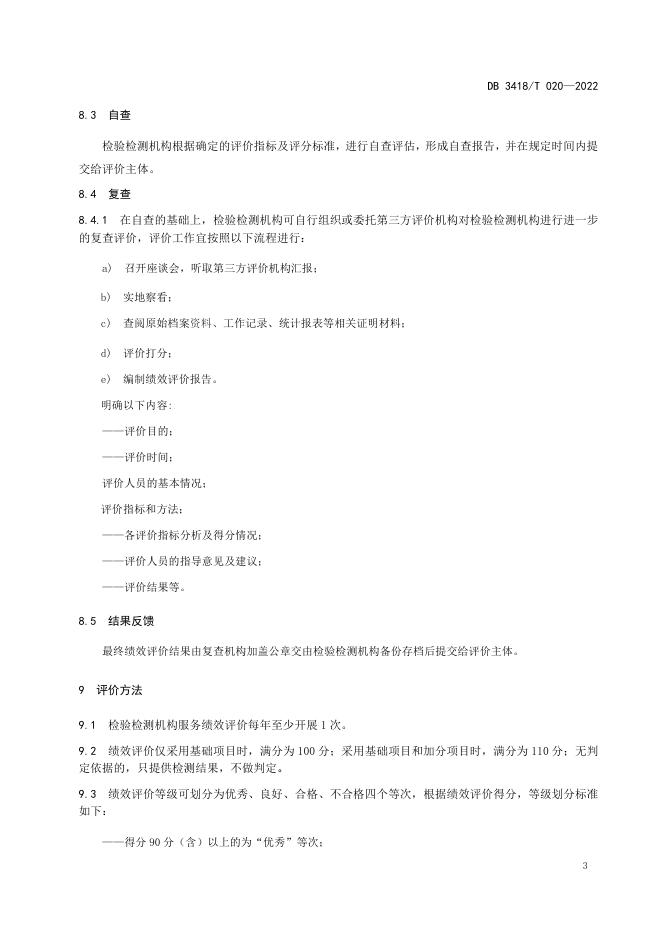 DB 3418/T 020—2022

8.3　自查

检验检测机构根据确定的评价指标及评分标准，进行自查评估，形成自查报告，并在规定时间内提交给评价主体。

8.4　复查

8.4.1　在自查的基础上，检验检测机构可自行组织或委托第三方评价机构对检验检测机构进行进一步的复查评价，评价工作宜按照以下流程进行：

a)　召开座谈会，听取第三方评价机构汇报；

b)　实地察看；

c)　查阅原始档案资料、工作记录、统计报表等相关证明材料；

d)　评价打分；

e)　编制绩效评价报告。

明确以下内容：

——评价目的；

——评价时间；

评价人员的基本情况；

评价指标和方法；

——各评价指标分析及得分情况；

——评价人员的指导意见及建议；

——评价结果等。

8.5　结果反馈

最终绩效评价结果由复查机构加盖公章交由检验检测机构备份存档后提交给评价主体。

9　评价方法

9.1　检验检测机构服务绩效评价每年至少开展 1 次。

9.2　绩效评价仅采用基础项目时，满分为 100 分；采用基础项目和加分项目时，满分为 110 分；无判定依据的，只提供检测结果，不做判定。

9.3　绩效评价等级可划分为优秀、良好、合格、不合格四个等次，根据绩效评价得分，等级划分标准如下：

——得分 90 分（含）以上的为“优秀”等次；

3